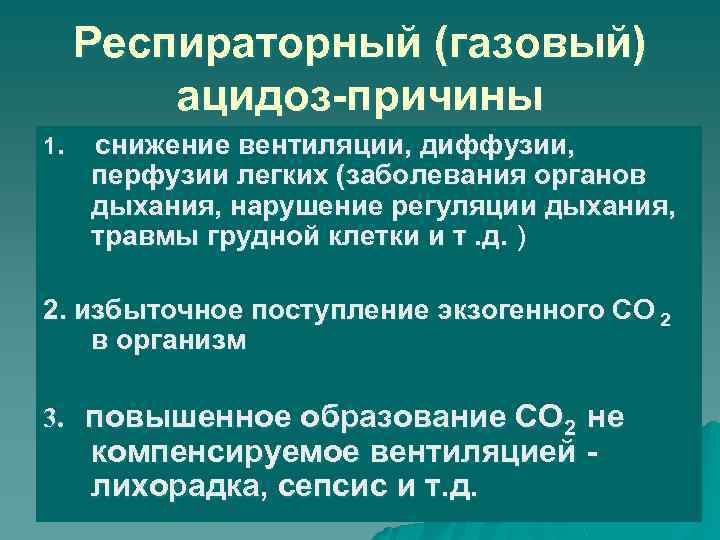 Респираторный (газовый) ацидоз-причины

1. снижение вентиляции, диффузии, перфузии легких (заболевания органов дыхания, нарушение регуляции дыхания, травмы грудной клетки и т .д. )

2. избыточное поступление экзогенного $CO_2$ в организм

3. повышенное образование $CO_2$ не компенсируемое вентиляцией - лихорадка, сепсис и т.д.